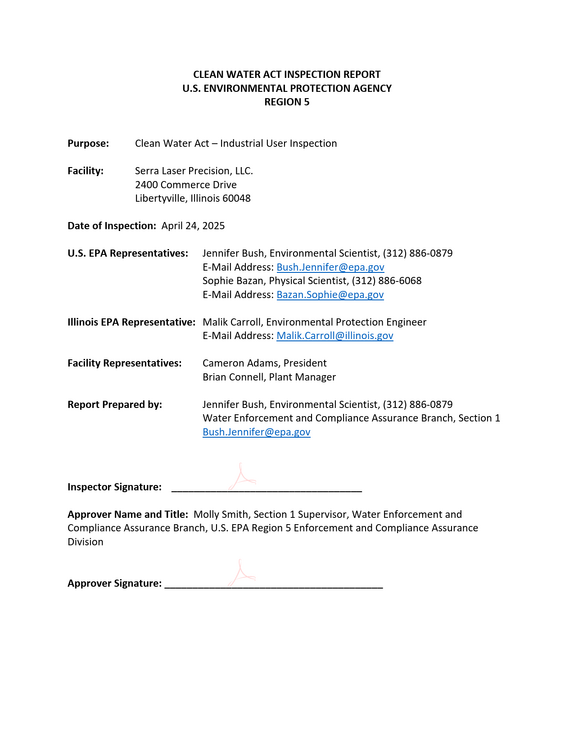 CLEAN WATER ACT INSPECTION REPORT
U.S. ENVIRONMENTAL PROTECTION AGENCY
REGION 5

Purpose: Clean Water Act – Industrial User Inspection

Facility: Serra Laser Precision, LLC.
2400 Commerce Drive
Libertyville, Illinois 60048

Date of Inspection: April 24, 2025

U.S. EPA Representatives: Jennifer Bush, Environmental Scientist, (312) 886-0879
E-Mail Address: Bush.Jennifer@epa.gov
Sophie Bazan, Physical Scientist, (312) 886-6068
E-Mail Address: Bazan.Sophie@epa.gov

Illinois EPA Representative: Malik Carroll, Environmental Protection Engineer
E-Mail Address: Malik.Carroll@illinois.gov

Facility Representatives: Cameron Adams, President
Brian Connell, Plant Manager

Report Prepared by: Jennifer Bush, Environmental Scientist, (312) 886-0879
Water Enforcement and Compliance Assurance Branch, Section 1
Bush.Jennifer@epa.gov

Inspector Signature: ____

Approver Name and Title: Molly Smith, Section 1 Supervisor, Water Enforcement and Compliance Assurance Branch, U.S. EPA Region 5 Enforcement and Compliance Assurance Division

Approver Signature: ____